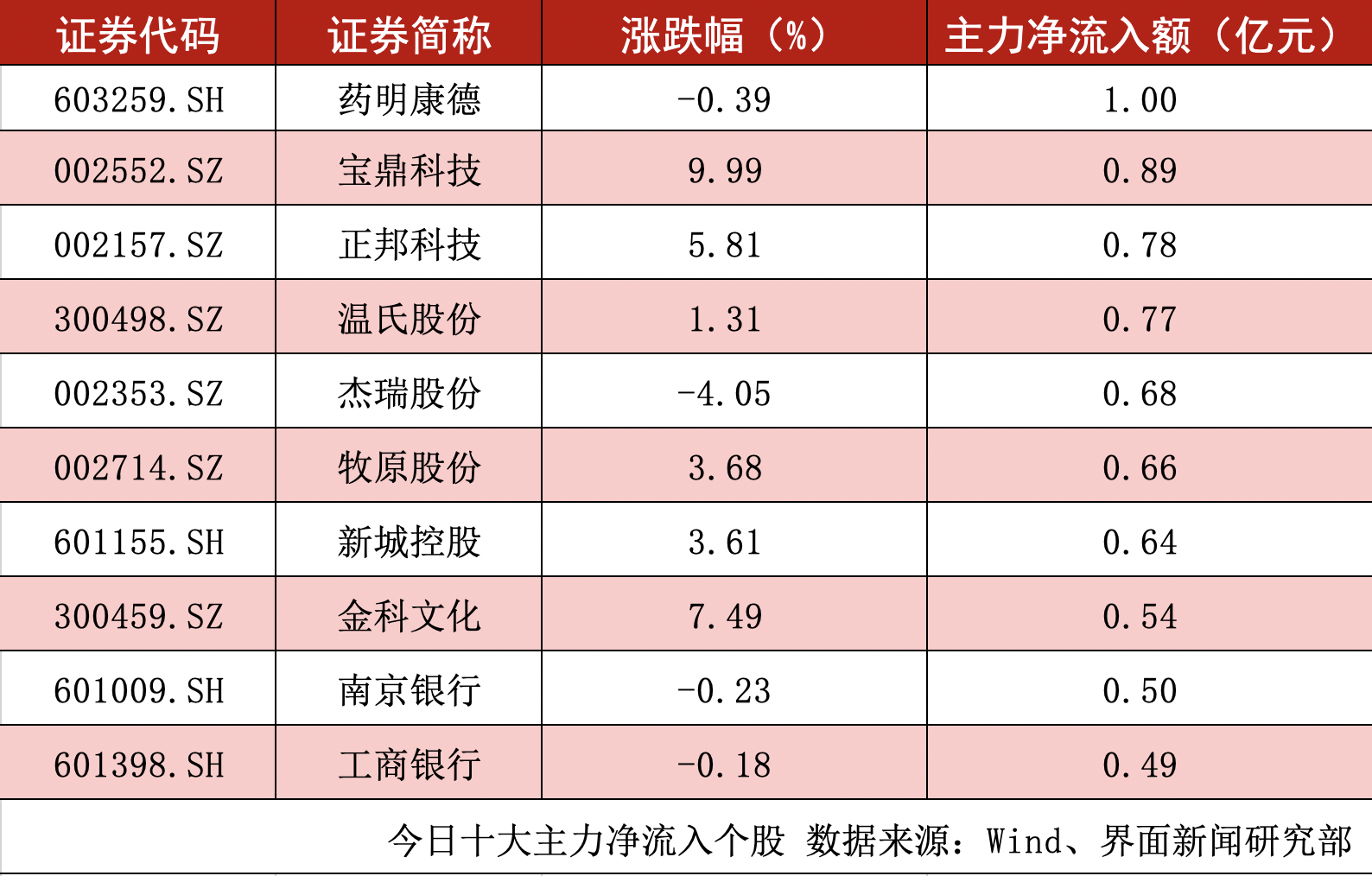 | 证券代码 | 证券简称 | 涨跌幅（%） | 主力净流入额（亿元） |
|---|---|---|---|
| 603259.SH | 药明康德 | -0.39 | 1.00 |
| 002552.SZ | 宝鼎科技 | 9.99 | 0.89 |
| 002157.SZ | 正邦科技 | 5.81 | 0.78 |
| 300498.SZ | 温氏股份 | 1.31 | 0.77 |
| 002353.SZ | 杰瑞股份 | -4.05 | 0.68 |
| 002714.SZ | 牧原股份 | 3.68 | 0.66 |
| 601155.SH | 新城控股 | 3.61 | 0.64 |
| 300459.SZ | 金科文化 | 7.49 | 0.54 |
| 601009.SH | 南京银行 | -0.23 | 0.50 |
| 601398.SH | 工商银行 | -0.18 | 0.49 |

今日十大主力净流入个股 数据来源：Wind、界面新闻研究部